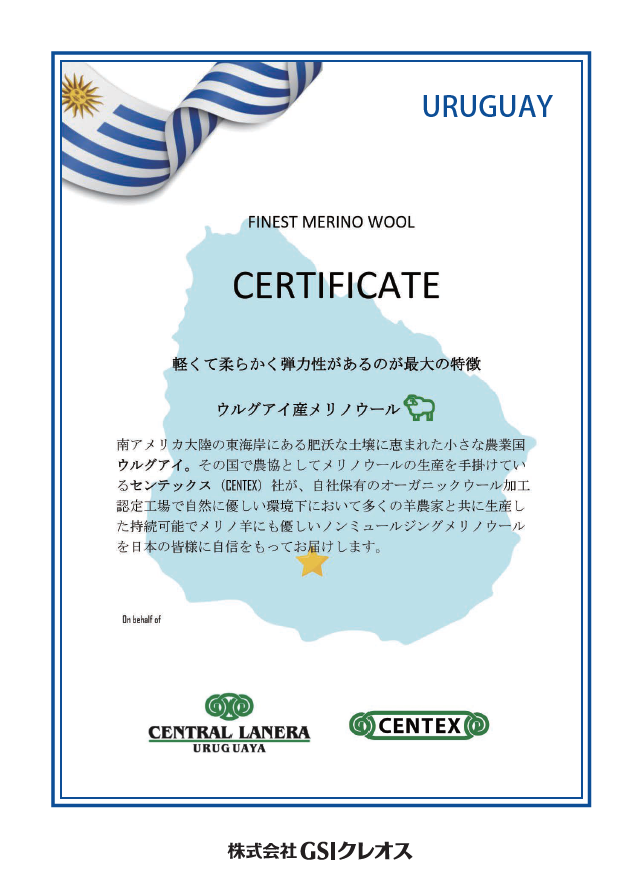 URUGUAY

FINEST MERINO WOOL

CERTIFICATE

軽くて柔らかく弾力性があるのが最大の特徴

ウルグアイ産メリノウール

南アメリカ大陸の東海岸にある肥沃な土壌に恵まれた小さな農業国ウルグアイ。その国で農協としてメリノウールの生産を手掛けているセンテックス（CENTEX）社が、自社保有のオーガニックウール加工認定工場で自然に優しい環境下において多くの羊農家と共に生産した持続可能でメリノ羊にも優しいノンミュールジングメリノウールを日本の皆様に自信をもってお届けします。

On behalf of

CENTRAL LANERA
URUGUAYA

CENTEX

株式会社GSIクレオス